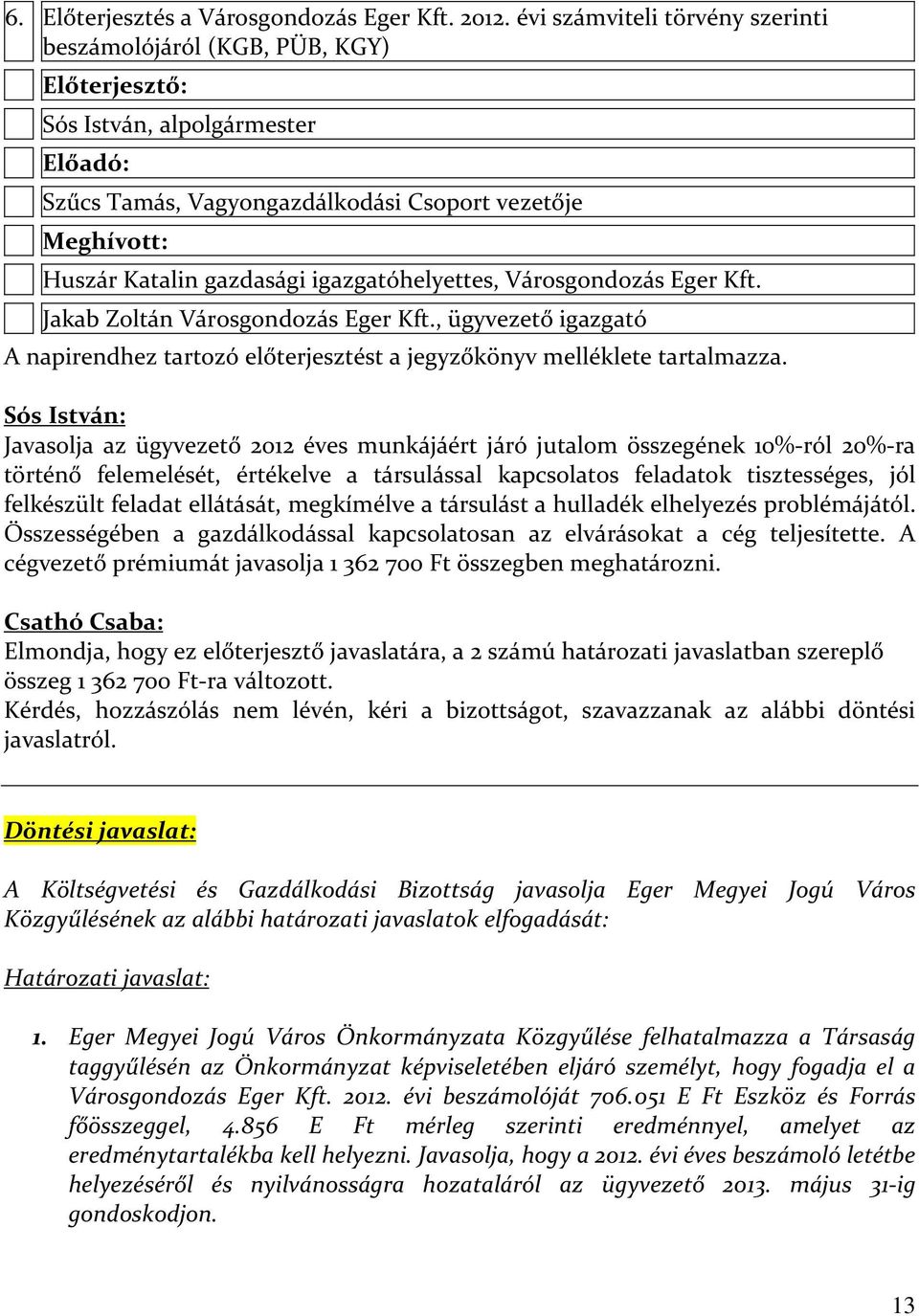 6. Előterjesztés a Városgondozás Eger Kft. 2012. évi számviteli törvény szerinti beszámolójáról (KGB, PÜB, KGY)

Előterjesztő:

Sós István, alpolgármester

Előadó:

Szűcs Tamás, Vagyongazdálkodási Csoport vezetője

Meghívott:

Huszár Katalin gazdasági igazgatóhelyettes, Városgondozás Eger Kft.

Jakab Zoltán Városgondozás Eger Kft., ügyvezető igazgató

A napirendhez tartozó előterjesztést a jegyzőkönyv melléklete tartalmazza.

Sós István:
Javasolja az ügyvezető 2012 éves munkájáért járó jutalom összegének 10%-ról 20%-ra történő felemelését, értékelve a társulással kapcsolatos feladatok tisztességes, jól felkészült feladat ellátását, megkímélve a társulást a hulladék elhelyezés problémájától. Összességében a gazdálkodással kapcsolatosan az elvárásokat a cég teljesítette. A cégvezető prémiumát javasolja 1 362 700 Ft összegben meghatározni.

Csathó Csaba:
Elmondja, hogy ez előterjesztő javaslatára, a 2 számú határozati javaslatban szereplő összeg 1 362 700 Ft-ra változott.
Kérdés, hozzászólás nem lévén, kéri a bizottságot, szavazzanak az alábbi döntési javaslatról.

Döntési javaslat:

A Költségvetési és Gazdálkodási Bizottság javasolja Eger Megyei Jogú Város Közgyűlésének az alábbi határozati javaslatok elfogadását:

Határozati javaslat:

1. Eger Megyei Jogú Város Önkormányzata Közgyűlése felhatalmazza a Társaság taggyűlésén az Önkormányzat képviseletében eljáró személyt, hogy fogadja el a Városgondozás Eger Kft. 2012. évi beszámolóját 706.051 E Ft Eszköz és Forrás főösszeggel, 4.856 E Ft mérleg szerinti eredménnyel, amelyet az eredménytartalékba kell helyezni. Javasolja, hogy a 2012. évi éves beszámoló letétbe helyezéséről és nyilvánosságra hozataláról az ügyvezető 2013. május 31-ig gondoskodjon.

13